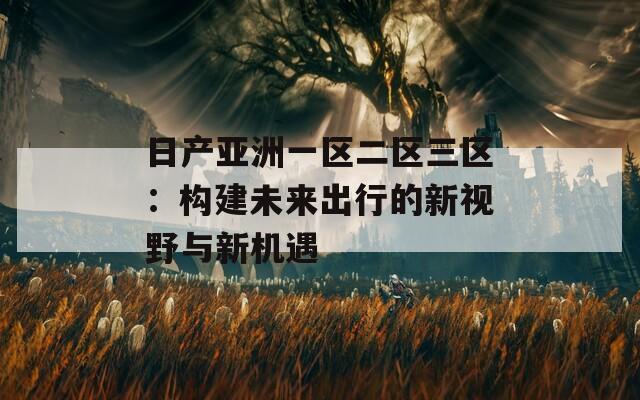 日产亚洲一区二区三区：构建未来出行的新视野与新机遇